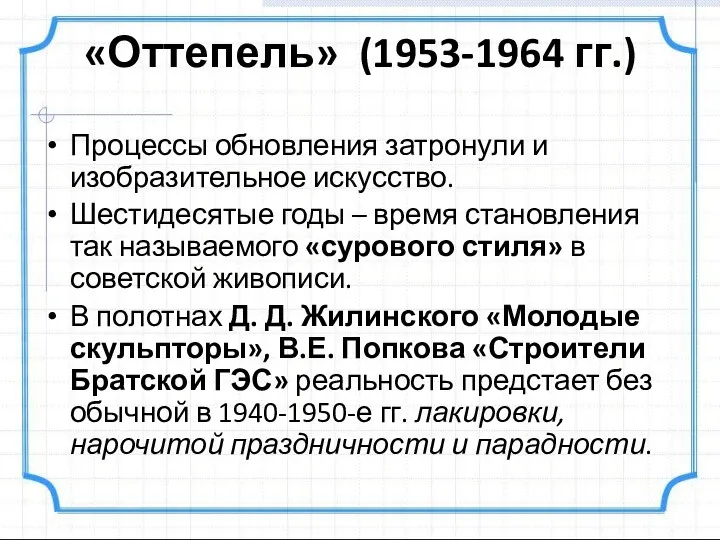 «Оттепель» (1953-1964 гг.)

• Процессы обновления затронули и изобразительное искусство.
• Шестидесятые годы – время становления так называемого «сурового стиля» в советской живописи.
• В полотнах Д. Д. Жилинского «Молодые скульпторы», В.Е. Попкова «Строители Братской ГЭС» реальность предстает без обычной в 1940-1950-е гг. лакировки, нарочитой праздничности и парадности.